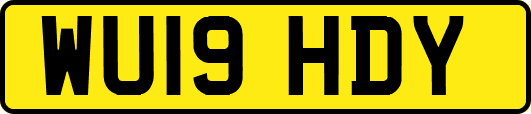 WU19 HDY